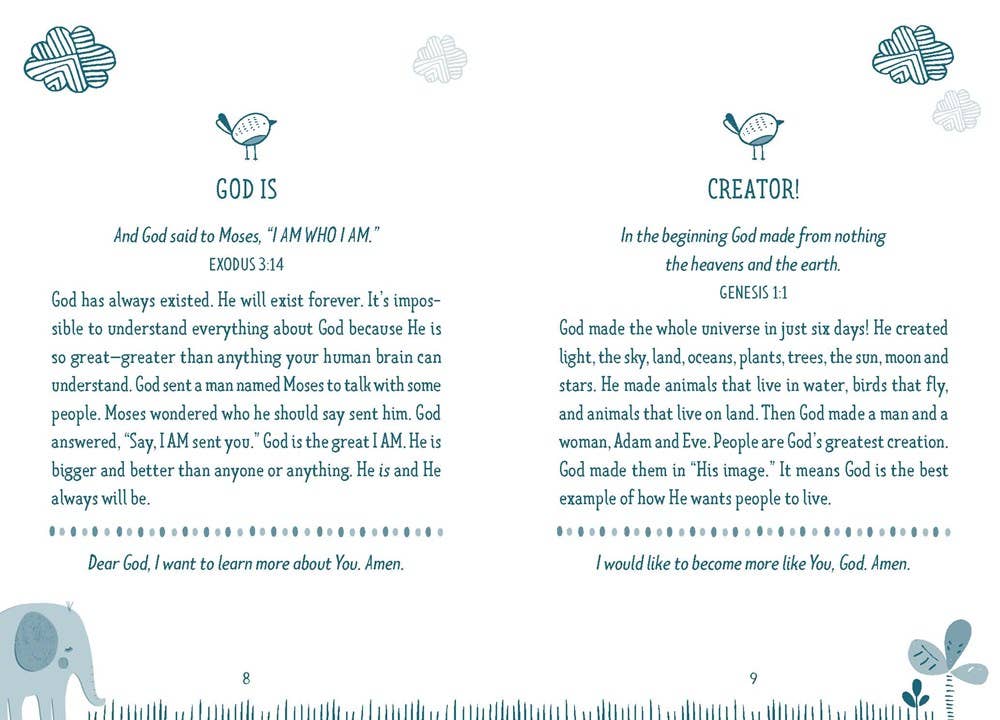 GOD IS

And God said to Moses, "I AM WHO I AM."
EXODUS 3:14

God has always existed. He will exist forever. It's impossible to understand everything about God because He is so great—greater than anything your human brain can understand. God sent a man named Moses to talk with some people. Moses wondered who he should say sent him. God answered, "Say, I AM sent you." God is the great I AM. He is bigger and better than anyone or anything. He is and He always will be.

Dear God, I want to learn more about You. Amen.

8

CREATOR!

In the beginning God made from nothing
the heavens and the earth.
GENESIS 1:1

God made the whole universe in just six days! He created light, the sky, land, oceans, plants, trees, the sun, moon and stars. He made animals that live in water, birds that fly, and animals that live on land. Then God made a man and a woman, Adam and Eve. People are God's greatest creation. God made them in "His image." It means God is the best example of how He wants people to live.

I would like to become more like You, God. Amen.

9